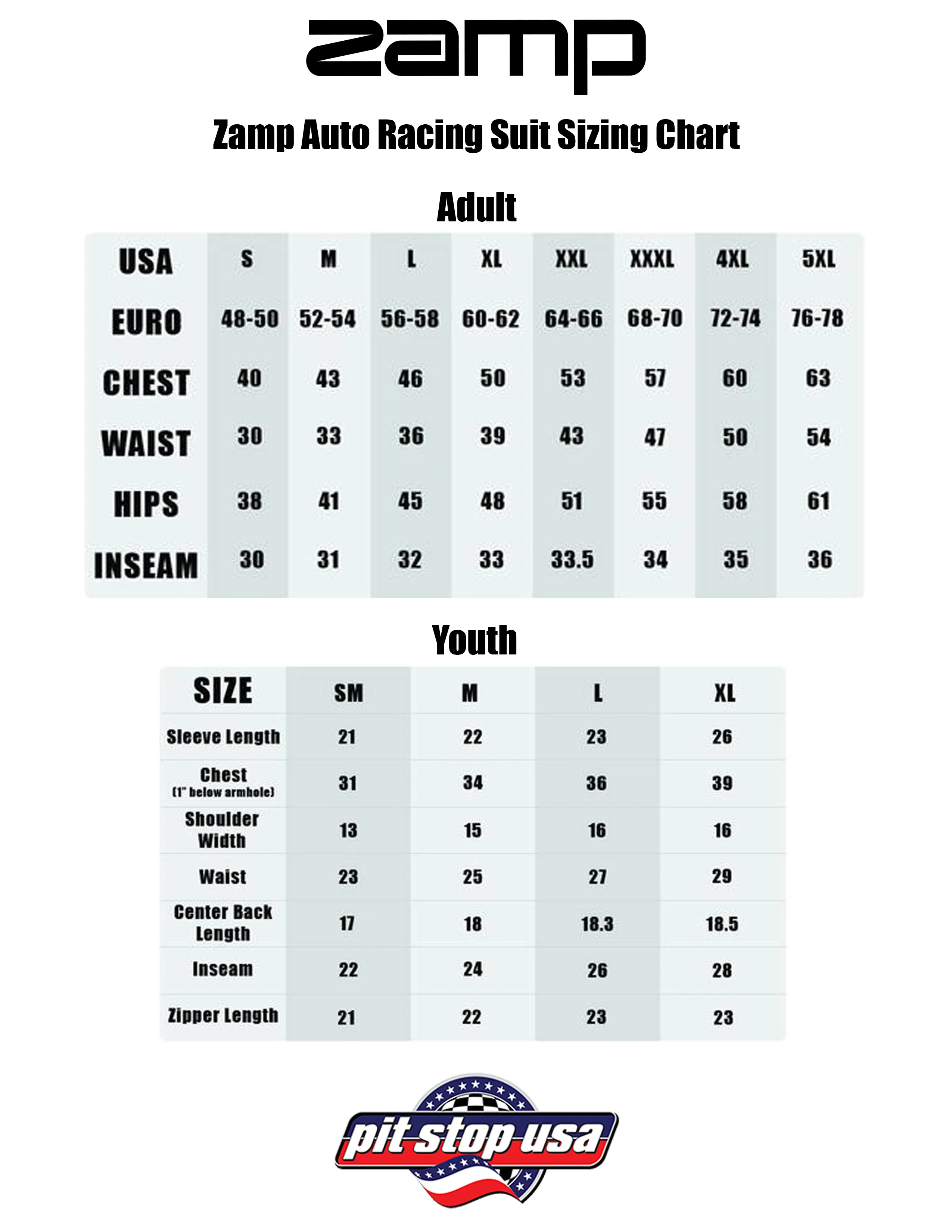 zamp

Zamp Auto Racing Suit Sizing Chart

Adult

| USA | S | M | L | XL | XXL | XXXL | 4XL | 5XL |
|---|---|---|---|---|---|---|---|---|
| EURO | 48-50 | 52-54 | 56-58 | 60-62 | 64-66 | 68-70 | 72-74 | 76-78 |
| CHEST | 40 | 43 | 46 | 50 | 53 | 57 | 60 | 63 |
| WAIST | 30 | 33 | 36 | 39 | 43 | 47 | 50 | 54 |
| HIPS | 38 | 41 | 45 | 48 | 51 | 55 | 58 | 61 |
| INSEAM | 30 | 31 | 32 | 33 | 33.5 | 34 | 35 | 36 |

Youth

| SIZE | SM | M | L | XL |
|---|---|---|---|---|
| Sleeve Length | 21 | 22 | 23 | 26 |
| Chest (1" below armhole) | 31 | 34 | 36 | 39 |
| Shoulder Width | 13 | 15 | 16 | 16 |
| Waist | 23 | 25 | 27 | 29 |
| Center Back Length | 17 | 18 | 18.3 | 18.5 |
| Inseam | 22 | 24 | 26 | 28 |
| Zipper Length | 21 | 22 | 23 | 23 |

pit stop usa